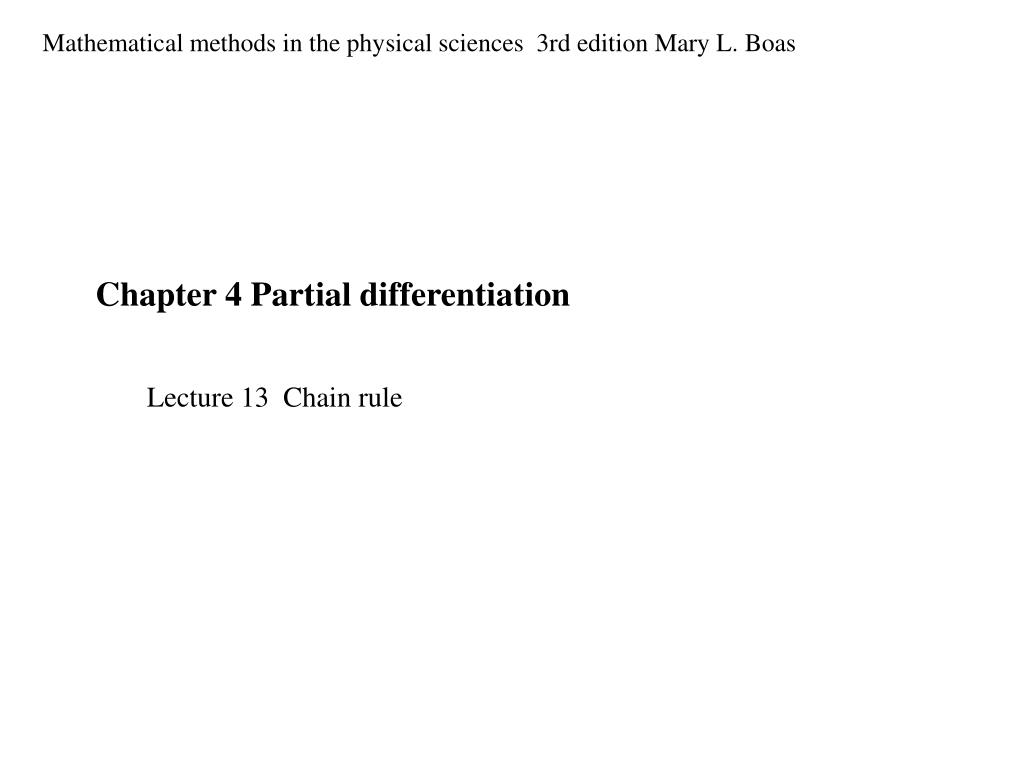 Mathematical methods in the physical sciences 3rd edition Mary L. Boas

Chapter 4 Partial differentiation

Lecture 13 Chain rule